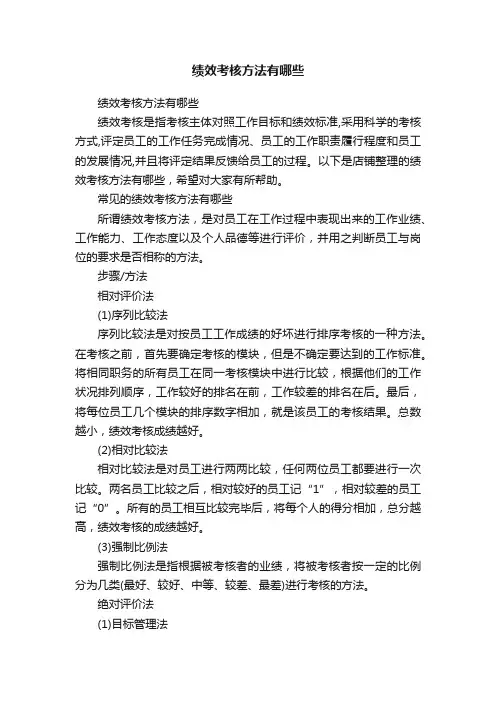 绩效考核方法有哪些

绩效考核方法有哪些

绩效考核是指考核主体对照工作目标和绩效标准,采用科学的考核方式,评定员工的工作任务完成情况、员工的工作职责履行程度和员工的发展情况,并且将评定结果反馈给员工的过程。以下是店铺整理的绩效考核方法有哪些，希望对大家有所帮助。

常见的绩效考核方法有哪些

所谓绩效考核方法，是对员工在工作过程中表现出来的工作业绩、工作能力、工作态度以及个人品德等进行评价，并用之判断员工与岗位的要求是否相称的方法。

步骤/方法

相对评价法

(1)序列比较法

序列比较法是对按员工工作成绩的好坏进行排序考核的一种方法。在考核之前，首先要确定考核的模块，但是不确定要达到的工作标准。将相同职务的所有员工在同一考核模块中进行比较，根据他们的工作状况排列顺序，工作较好的排名在前，工作较差的排名在后。最后，将每位员工几个模块的排序数字相加，就是该员工的考核结果。总数越小，绩效考核成绩越好。

(2)相对比较法

相对比较法是对员工进行两两比较，任何两位员工都要进行一次比较。两名员工比较之后，相对较好的员工记“1”，相对较差的员工记“0”。所有的员工相互比较完毕后，将每个人的得分相加，总分越高，绩效考核的成绩越好。

(3)强制比例法

强制比例法是指根据被考核者的业绩，将被考核者按一定的比例分为几类(最好、较好、中等、较差、最差)进行考核的方法。

绝对评价法

(1)目标管理法